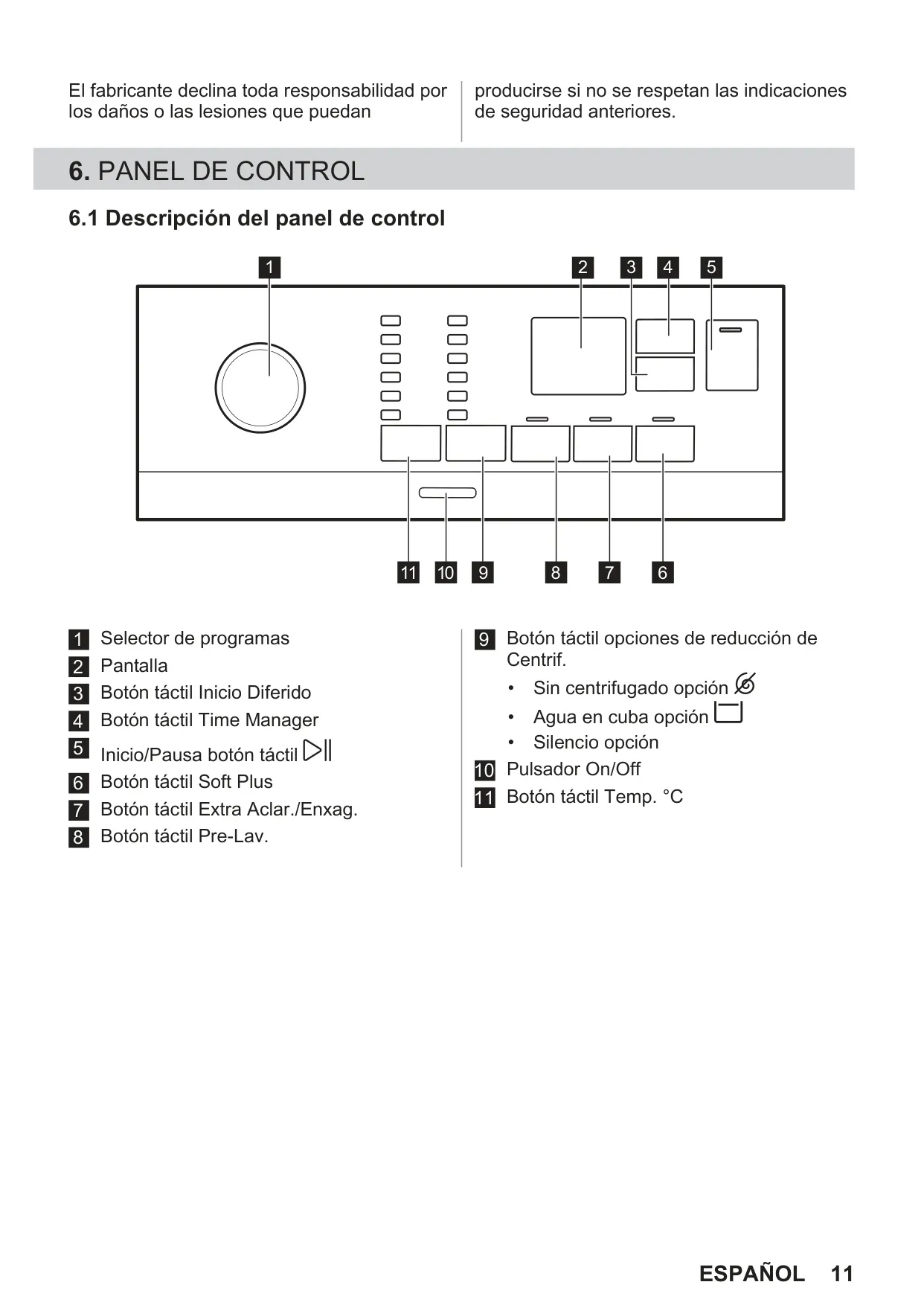 El fabricante declina toda responsabilidad por los daños o las lesiones que puedan

producirse si no se respetan las indicaciones de seguridad anteriores.

6. PANEL DE CONTROL

6.1 Descripción del panel de control

1 2 3 4 5

11 10 9 8 7 6

1 Selector de programas
2 Pantalla
3 Botón táctil Inicio Diferido
4 Botón táctil Time Manager
5 Inicio/Pausa botón táctil
6 Botón táctil Soft Plus
7 Botón táctil Extra Aclar./Enxag.
8 Botón táctil Pre-Lav.

9 Botón táctil opciones de reducción de Centrif.
• Sin centrifugado opción
• Agua en cuba opción
• Silencio opción
10 Pulsador On/Off
11 Botón táctil Temp. °C

ESPAÑOL 11